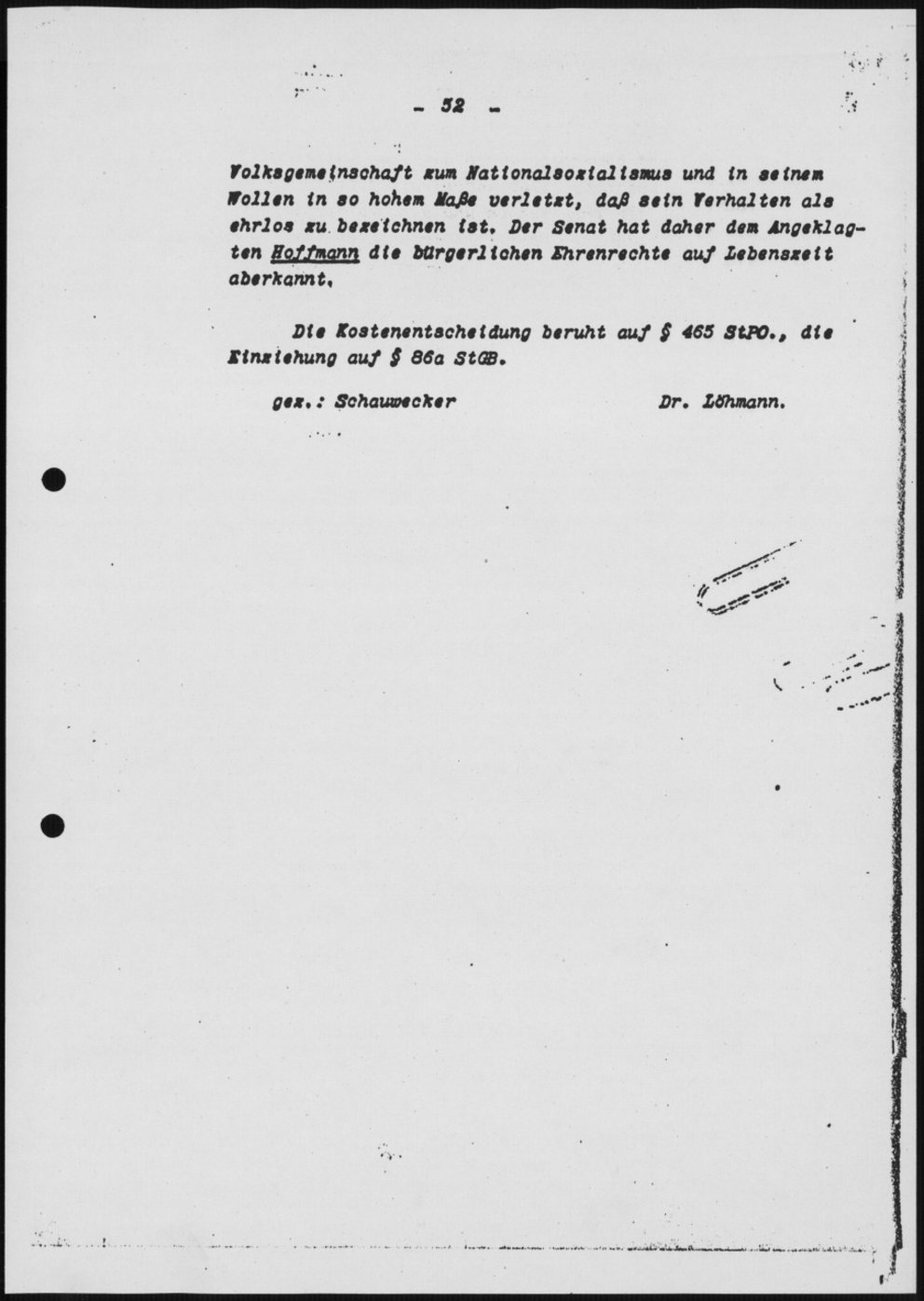 - 52 -

Volksgemeinschaft zum Nationalsozialismus und in seinem Wollen in so hohem Maße verletzt, daß sein Verhalten als ehrlos zu bezeichnen ist. Der Senat hat daher dem Angeklagten Hoffmann die bürgerlichen Ehrenrechte auf Lebenszeit aberkannt.

Die Kostenentscheidung beruht auf § 465 StPO., die Einziehung auf § 86a StGB.

gez.: Schauwecker          Dr. Löhmann.